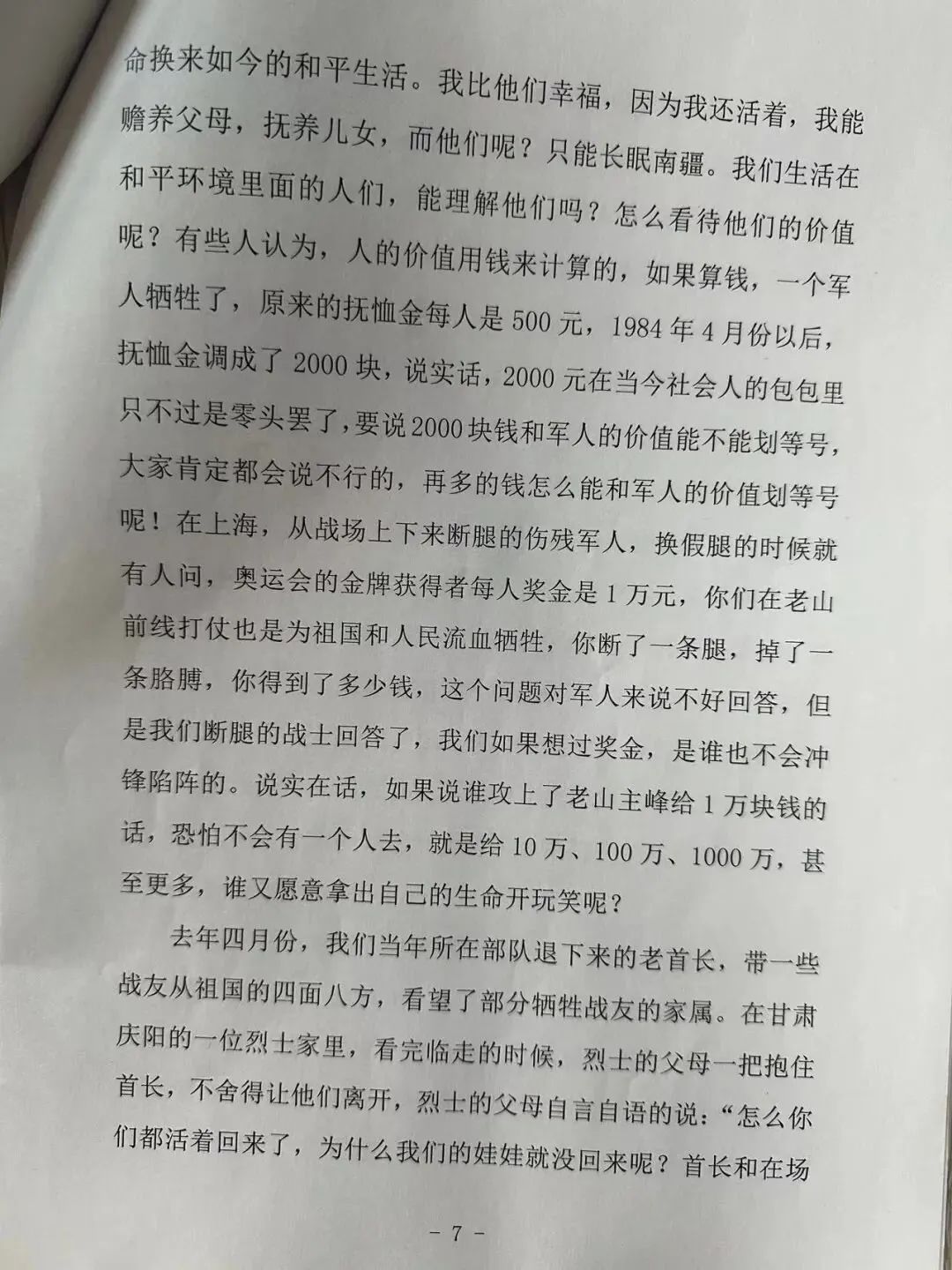 命换来如今的和平生活。我比他们幸福，因为我还活着，我能赡养父母，抚养儿女，而他们呢？只能长眠南疆。我们生活在和平环境里面的人们，能理解他们吗？怎么看待他们的价值呢？有些人认为，人的价值用钱来计算的，如果算钱，一个军人牺牲了，原来的抚恤金每人是500元，1984年4月份以后，抚恤金调成了2000块，说实话，2000元在当今社会人的包包里只不过是零头罢了，要说2000块钱和军人的价值能不能划等号，大家肯定都会说不行的，再多的钱怎么能和军人的价值划等号呢！在上海，从战场上下来断腿的伤残军人，换假腿的时候就有人问，奥运会的金牌获得者每人奖金是1万元，你们在老山前线打仗也是为祖国和人民流血牺牲，你断了一条腿，掉了一条胳膊，你得到了多少钱，这个问题对军人来说不好回答，但是我们断腿的战士回答了，我们如果想过奖金，是谁也不会冲锋陷阵的。说实在话，如果说谁攻上了老山主峰给1万块钱的话，恐怕不会有一个人去，就是给10万、100万、1000万，甚至更多，谁又愿意拿出自己的生命开玩笑呢？

去年四月份，我们当年所在部队退下来的老首长，带一些战友从祖国的四面八方，看望了部分牺牲战友的家属。在甘肃庆阳的一位烈士家里，看完临走的时候，烈士的父母一把抱住首长，不舍得让他们离开，烈士的父母自言自语的说：“怎么你们都活着回来了，为什么我们的娃娃就没回来呢？首长和在场

- 7 -